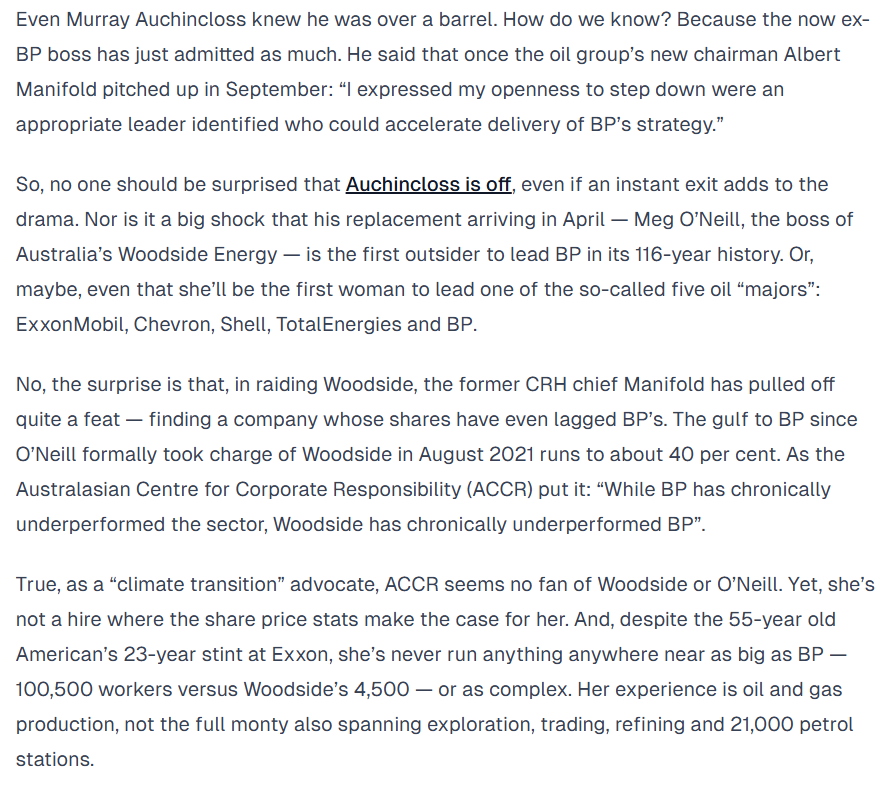 Even Murray Auchincloss knew he was over a barrel. How do we know? Because the now ex-BP boss has just admitted as much. He said that once the oil group's new chairman Albert Manifold pitched up in September: "I expressed my openness to step down were an appropriate leader identified who could accelerate delivery of BP's strategy."

So, no one should be surprised that Auchincloss is off, even if an instant exit adds to the drama. Nor is it a big shock that his replacement arriving in April — Meg O'Neill, the boss of Australia's Woodside Energy — is the first outsider to lead BP in its 116-year history. Or, maybe, even that she'll be the first woman to lead one of the so-called five oil "majors": ExxonMobil, Chevron, Shell, TotalEnergies and BP.

No, the surprise is that, in raiding Woodside, the former CRH chief Manifold has pulled off quite a feat — finding a company whose shares have even lagged BP's. The gulf to BP since O'Neill formally took charge of Woodside in August 2021 runs to about 40 per cent. As the Australasian Centre for Corporate Responsibility (ACCR) put it: "While BP has chronically underperformed the sector, Woodside has chronically underperformed BP".

True, as a "climate transition" advocate, ACCR seems no fan of Woodside or O'Neill. Yet, she's not a hire where the share price stats make the case for her. And, despite the 55-year old American's 23-year stint at Exxon, she's never run anything anywhere near as big as BP — 100,500 workers versus Woodside's 4,500 — or as complex. Her experience is oil and gas production, not the full monty also spanning exploration, trading, refining and 21,000 petrol stations.